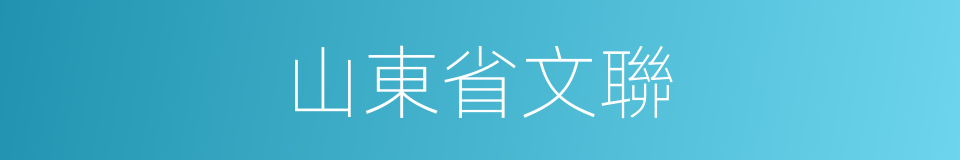 山東省文聯